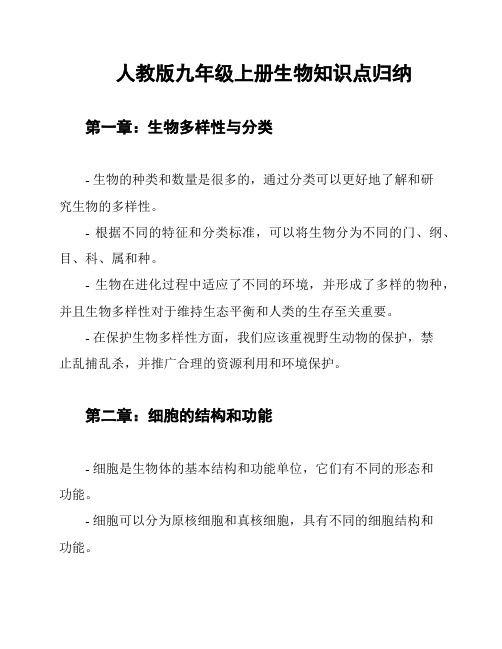 人教版九年级上册生物知识点归纳

第一章：生物多样性与分类

- 生物的种类和数量是很多的，通过分类可以更好地了解和研究生物的多样性。

- 根据不同的特征和分类标准，可以将生物分为不同的门、纲、目、科、属和种。

- 生物在进化过程中适应了不同的环境，并形成了多样的物种，并且生物多样性对于维持生态平衡和人类的生存至关重要。

- 在保护生物多样性方面，我们应该重视野生动物的保护，禁止乱捕乱杀，并推广合理的资源利用和环境保护。

第二章：细胞的结构和功能

- 细胞是生物体的基本结构和功能单位，它们有不同的形态和功能。

- 细胞可以分为原核细胞和真核细胞，具有不同的细胞结构和功能。